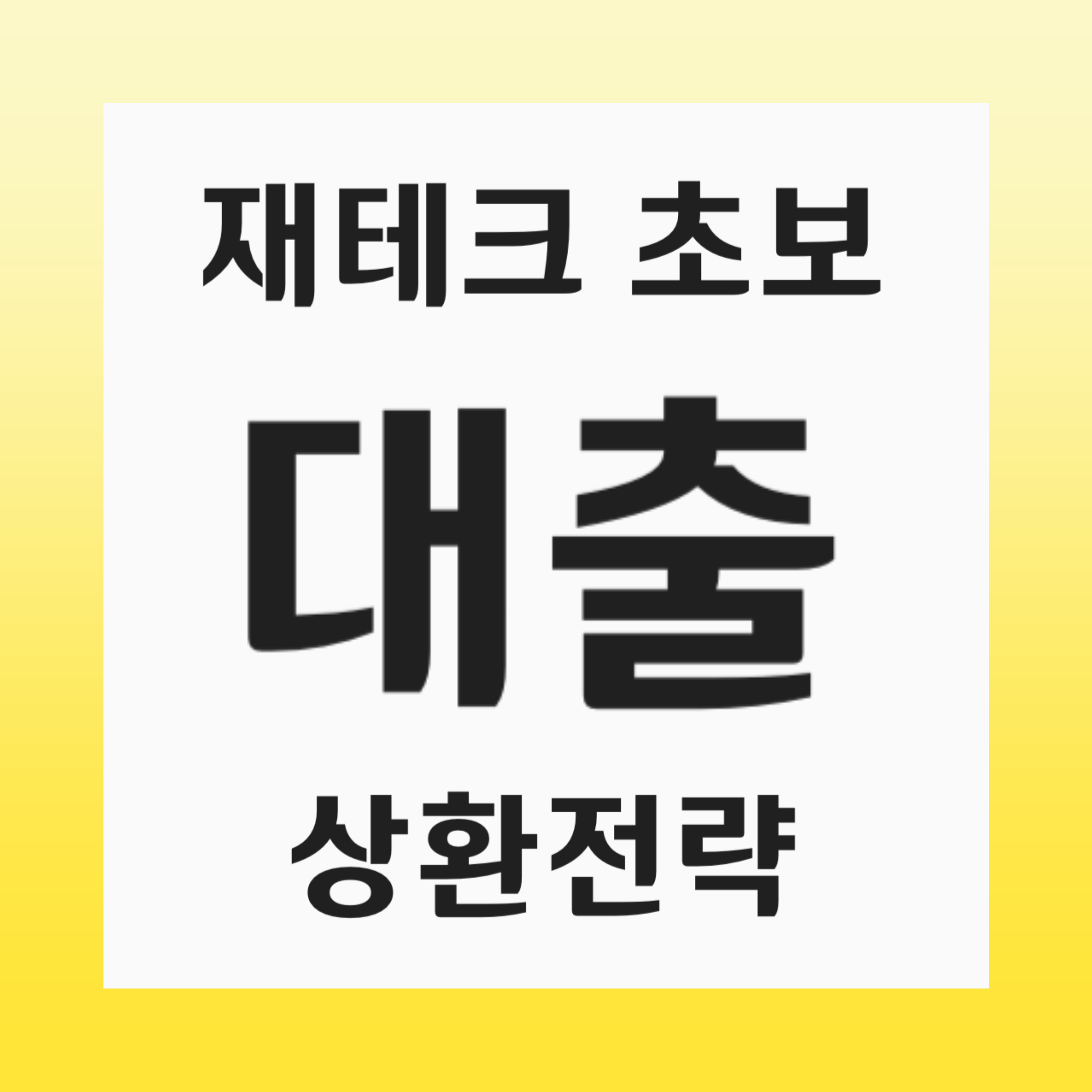 재테크 초보

대출

상환전략